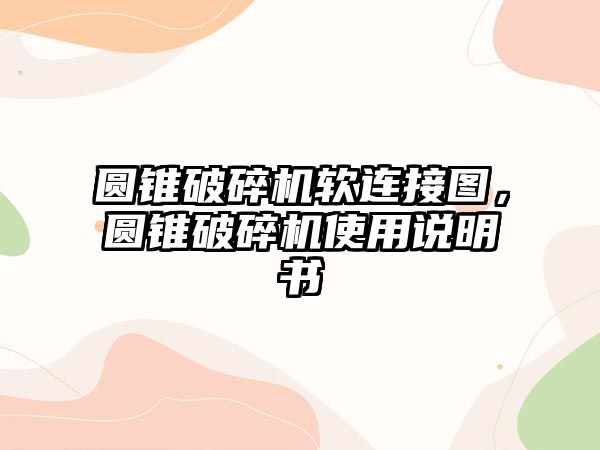 圆锥破碎机软连接图，圆锥破碎机使用说明书